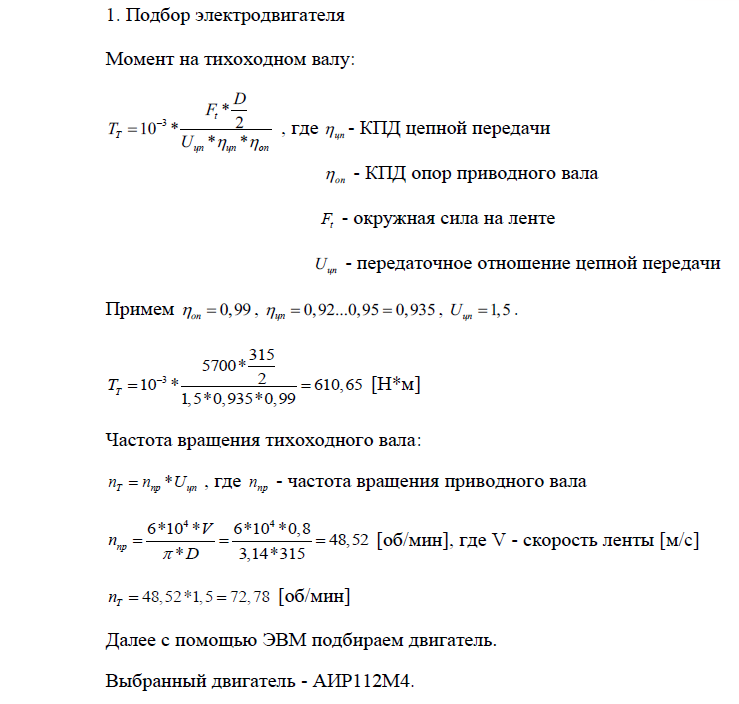 1. Подбор электродвигателя

Момент на тихоходном валу:

$T_T = 10^{-3} * \frac{F_t * \frac{D}{2}}{U_{цп} * \eta_{цп} * \eta_{оп}}$ , где $\eta_{цп}$ - КПД цепной передачи

$\eta_{оп}$ - КПД опор приводного вала

$F_t$ - окружная сила на ленте

$U_{цп}$ - передаточное отношение цепной передачи

Примем $\eta_{оп} = 0,99$ , $\eta_{цп} = 0,92...0,95 = 0,935$ , $U_{цп} = 1,5$ .

$T_T = 10^{-3} * \frac{5700 * \frac{315}{2}}{1,5 * 0,935 * 0,99} = 610,65$ [Н*м]

Частота вращения тихоходного вала:

$n_T = n_{пр} * U_{цп}$ , где $n_{пр}$ - частота вращения приводного вала

$n_{пр} = \frac{6 * 10^4 * V}{\pi * D} = \frac{6 * 10^4 * 0,8}{3,14 * 315} = 48,52$ [об/мин], где V - скорость ленты [м/с]

$n_T = 48,52 * 1,5 = 72,78$ [об/мин]

Далее с помощью ЭВМ подбираем двигатель.

Выбранный двигатель - АИР112М4.